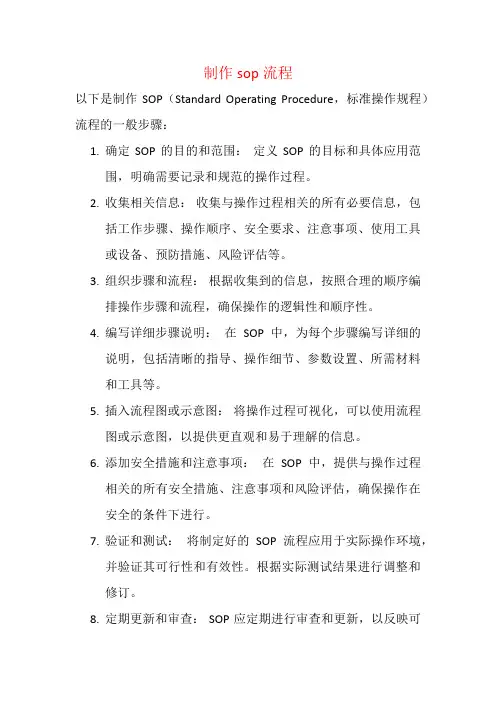 制作 sop 流程

以下是制作 SOP（Standard Operating Procedure，标准操作规程）流程的一般步骤：

1. 确定 SOP 的目的和范围： 定义 SOP 的目标和具体应用范围，明确需要记录和规范的操作过程。

2. 收集相关信息： 收集与操作过程相关的所有必要信息，包括工作步骤、操作顺序、安全要求、注意事项、使用工具或设备、预防措施、风险评估等。

3. 组织步骤和流程： 根据收集到的信息，按照合理的顺序编排操作步骤和流程，确保操作的逻辑性和顺序性。

4. 编写详细步骤说明： 在 SOP 中，为每个步骤编写详细的说明，包括清晰的指导、操作细节、参数设置、所需材料和工具等。

5. 插入流程图或示意图： 将操作过程可视化，可以使用流程图或示意图，以提供更直观和易于理解的信息。

6. 添加安全措施和注意事项： 在 SOP 中，提供与操作过程相关的所有安全措施、注意事项和风险评估，确保操作在安全的条件下进行。

7. 验证和测试： 将制定好的 SOP 流程应用于实际操作环境，并验证其可行性和有效性。根据实际测试结果进行调整和修订。

8. 定期更新和审查： SOP 应定期进行审查和更新，以反映可